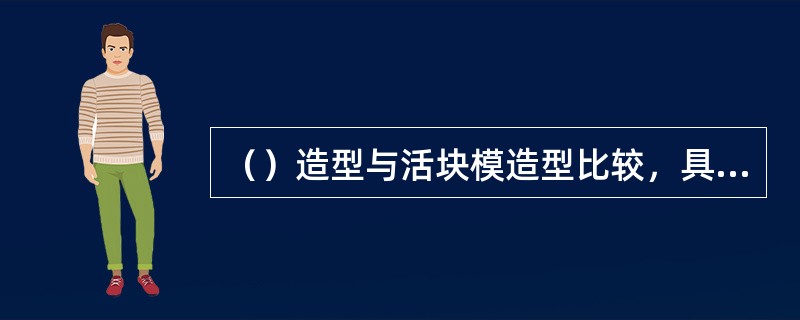 （）造型与活块模造型比较，具...